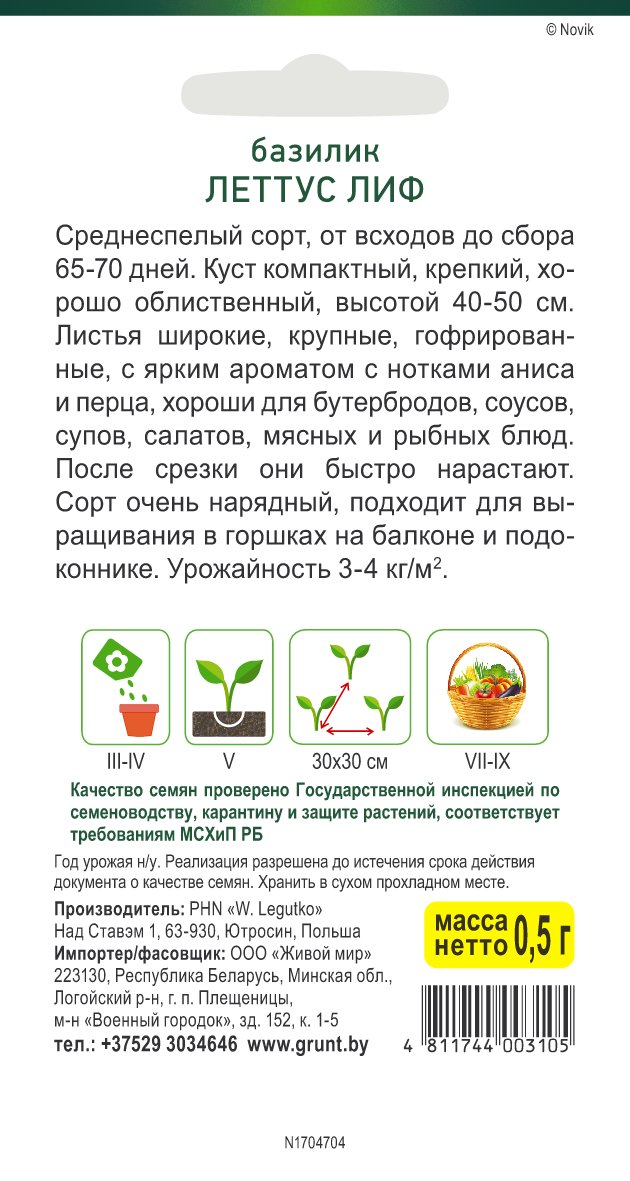 © Novik

базилик
ЛЕТТУС ЛИФ

Среднеспелый сорт, от всходов до сбора 65-70 дней. Куст компактный, крепкий, хорошо облиственный, высотой 40-50 см. Листья широкие, крупные, гофрированные, с ярким ароматом с нотками аниса и перца, хороши для бутербродов, соусов, супов, салатов, мясных и рыбных блюд. После срезки они быстро нарастают. Сорт очень нарядный, подходит для выращивания в горшках на балконе и подоконнике. Урожайность 3-4 кг/м$^2$.

III-IV

V

30x30 см

VII-IX

Качество семян проверено Государственной инспекцией по семеноводству, карантину и защите растений, соответствует требованиям МСХиП РБ

Год урожая н/у. Реализация разрешена до истечения срока действия документа о качестве семян. Хранить в сухом прохладном месте.

Производитель: PHN «W. Legutko»
Над Ставэм 1, 63-930, Ютросин, Польша
Импортер/фасовщик: ООО «Живой мир»
223130, Республика Беларусь, Минская обл., Логойский р-н, г. п. Плещеницы, м-н «Военный городок», зд. 152, к. 1-5
тел.: +37529 3034646 www.grunt.by

масса нетто 0,5 г

4 811744 003105

N1704704